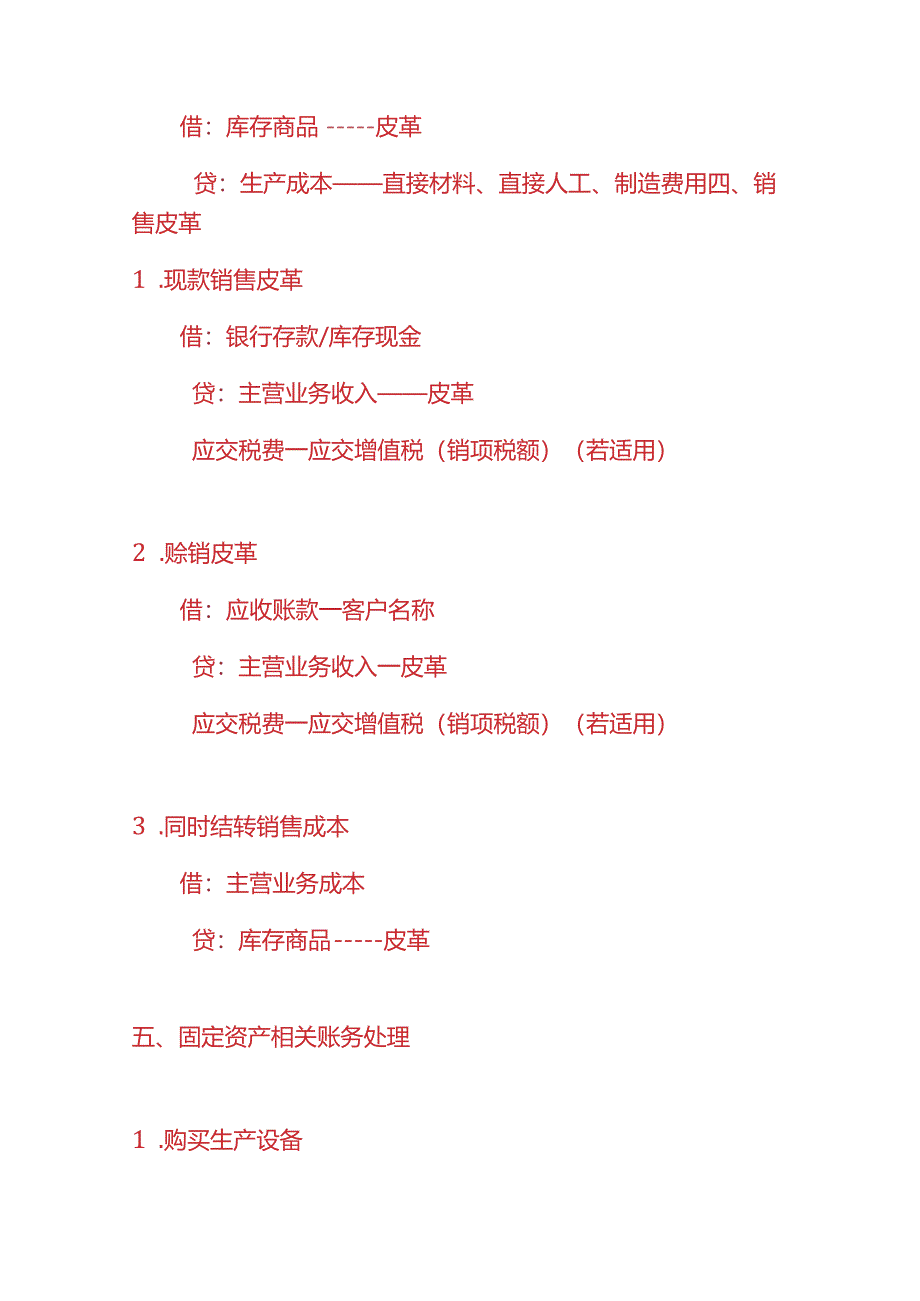 借：库存商品 -----皮革

贷：生产成本——直接材料、直接人工、制造费用四、销售皮革

1 .现款销售皮革

借：银行存款/库存现金

贷：主营业务收入——皮革

应交税费一应交增值税（销项税额）（若适用）

2 .赊销皮革

借：应收账款一客户名称

贷：主营业务收入一皮革

应交税费一应交增值税（销项税额）（若适用）

3 .同时结转销售成本

借：主营业务成本

贷：库存商品-----皮革

五、固定资产相关账务处理

1 .购买生产设备